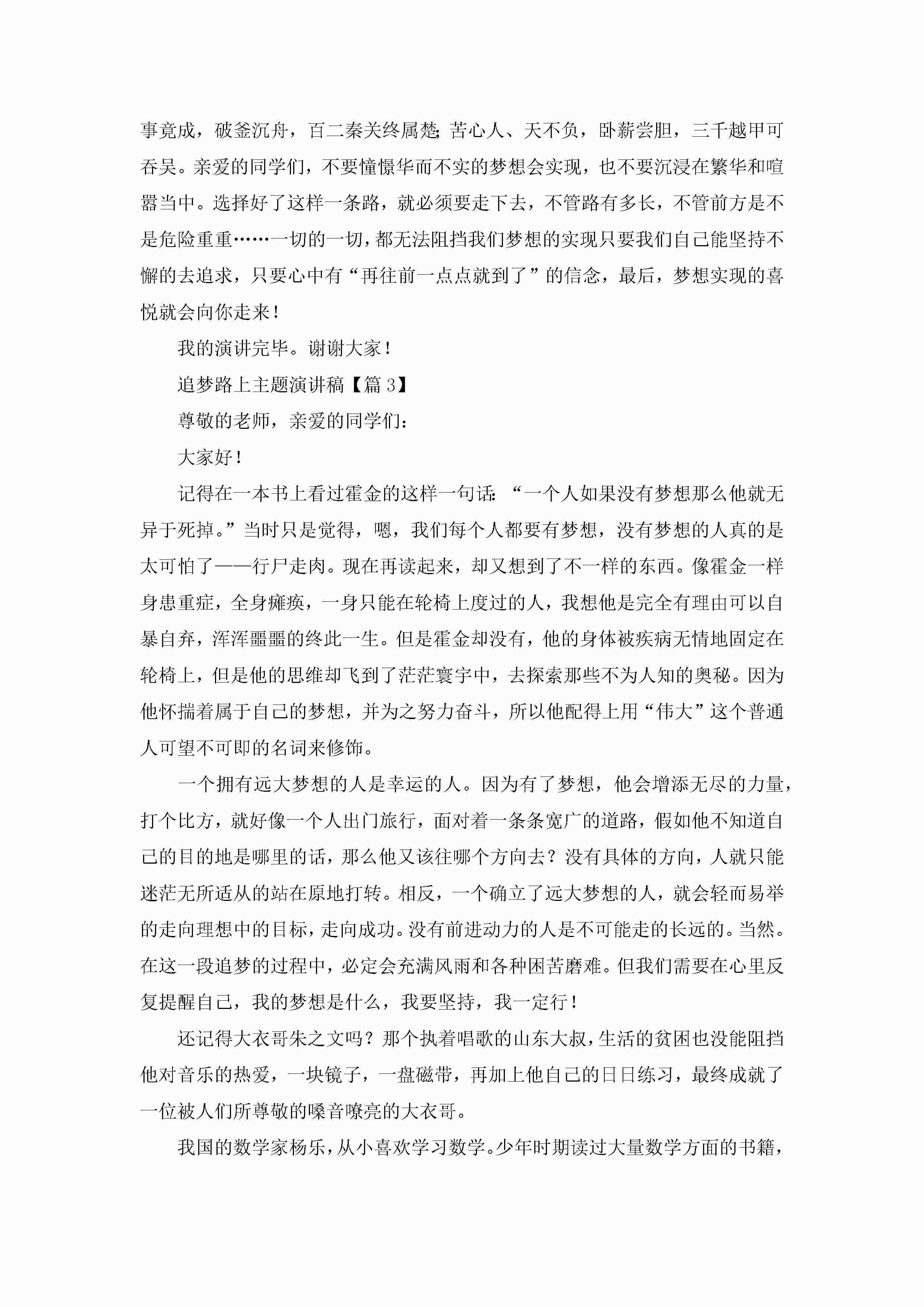 事竟成，破釜沉舟，百二秦关终属楚;苦心人、天不负，卧薪尝胆，三千越甲可吞吴。亲爱的同学们，不要憧憬华而不实的梦想会实现，也不要沉浸在繁华和喧嚣当中。选择好了这样一条路，就必须要走下去，不管路有多长，不管前方是不是危险重重……一切的一切，都无法阻挡我们梦想的实现只要我们自己能坚持不懈的去追求，只要心中有“再往前一点点就到了”的信念，最后，梦想实现的喜悦就会向你走来！

我的演讲完毕。谢谢大家！

追梦路上主题演讲稿【篇 3】

尊敬的老师，亲爱的同学们：

大家好！

记得在一本书上看过霍金的这样一句话：“一个人如果没有梦想那么他就无异于死掉。”当时只是觉得，嗯，我们每个人都要有梦想，没有梦想的人真的是太可怕了——行尸走肉。现在再读起来，却又想到了不一样的东西。像霍金一样身患重症，全身瘫痪，一身只能在轮椅上度过的人，我想他是完全有理由可以自暴自弃，浑浑噩噩的终此一生。但是霍金却没有，他的身体被疾病无情地固定在轮椅上，但是他的思维却飞到了茫茫寰宇中，去探索那些不为人知的奥秘。因为他怀揣着属于自己的梦想，并为之努力奋斗，所以他配得上用“伟大”这个普通人可望不可即的名词来修饰。

一个拥有远大梦想的人是幸运的人。因为有了梦想，他会增添无尽的力量，打个比方，就好像一个人出门旅行，面对着一条条宽广的道路，假如他不知道自己的目的地是哪里的话，那么他又该往哪个方向去？没有具体的方向，人就只能迷茫无所适从的站在原地打转。相反，一个确立了远大梦想的人，就会轻而易举的走向理想中的目标，走向成功。没有前进动力的人是不可能走的长远的。当然。在这一段追梦的过程中，必定会充满风雨和各种困苦磨难。但我们需要在心里反复提醒自己，我的梦想是什么，我要坚持，我一定行！

还记得大衣哥朱之文吗？那个执着唱歌的山东大叔，生活的贫困也没能阻挡他对音乐的热爱，一块镜子，一盘磁带，再加上他自己的日日练习，最终成就了一位被人们所尊敬的嗓音嘹亮的大衣哥。

我国的数学家杨乐，从小喜欢学习数学。少年时期读过大量数学方面的书籍，